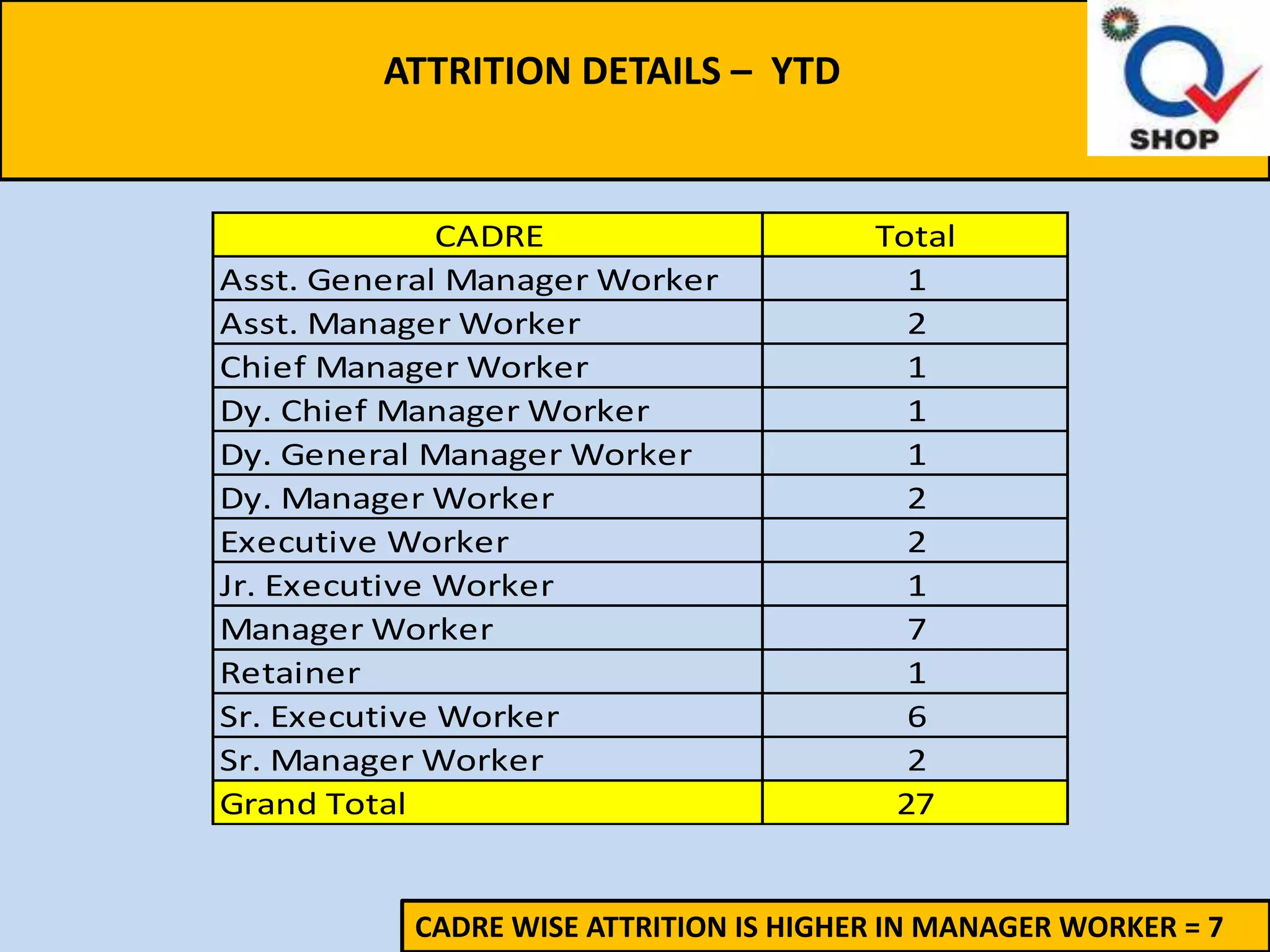 ATTRITION DETAILS – YTD

SHOP

| CADRE | Total |
|---|---|
| Asst. General Manager Worker | 1 |
| Asst. Manager Worker | 2 |
| Chief Manager Worker | 1 |
| Dy. Chief Manager Worker | 1 |
| Dy. General Manager Worker | 1 |
| Dy. Manager Worker | 2 |
| Executive Worker | 2 |
| Jr. Executive Worker | 1 |
| Manager Worker | 7 |
| Retainer | 1 |
| Sr. Executive Worker | 6 |
| Sr. Manager Worker | 2 |
| Grand Total | 27 |

CADRE WISE ATTRITION IS HIGHER IN MANAGER WORKER = 7